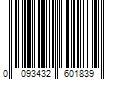 0 093432 601839